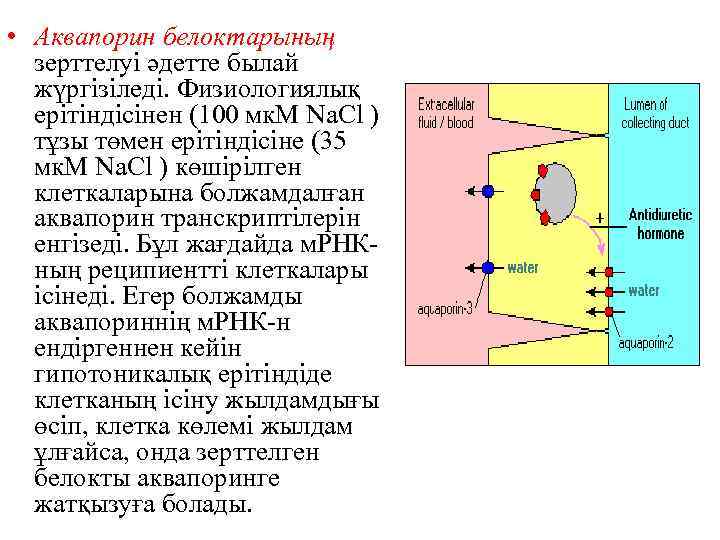 • Аквапорин белоктарының зерттелуі әдетте былай жүргізіледі. Физиологиялық ерітіндісінен (100 мкМ NaCl ) тұзы төмен ерітіндісіне (35 мкМ NaCl ) көшірілген клеткаларына болжамдалған аквапорин транскриптілерін енгізеді. Бұл жағдайда мРНК-ның реципиентті клеткалары ісінеді. Егер болжамды аквапориннің мРНК-н ендіргеннен кейін гипотоникалық ерітіндіде клетканың ісіну жылдамдығы өсіп, клетка көлемі жылдам ұлғайса, онда зерттелген белокты аквапоринге жатқызуға болады.

Extracellular fluid / blood

Lumen of collecting duct

+

Antidiuretic hormone

water

water

aquaporin-3

aquaporin-2